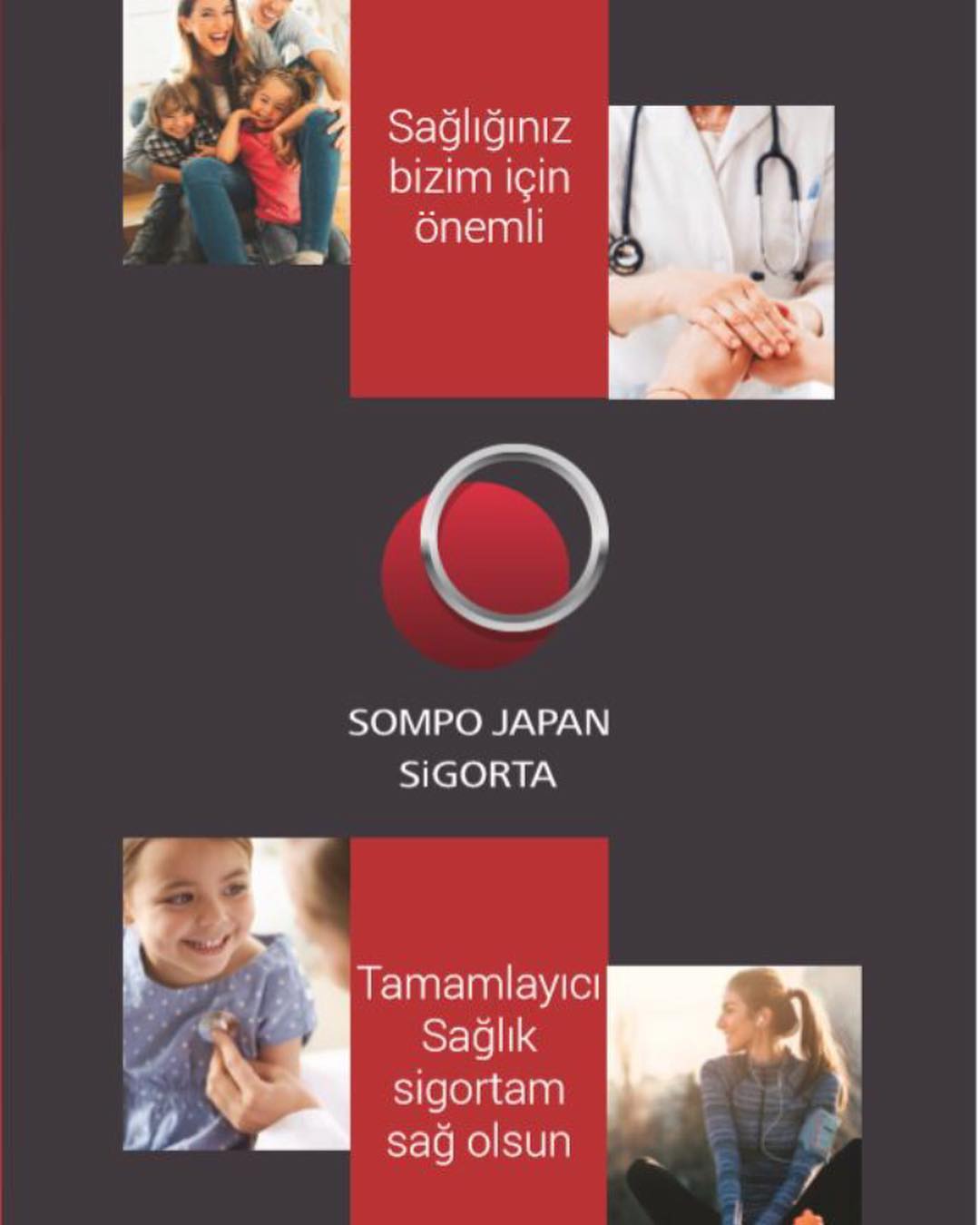 Sağlığınız
bizim için
önemli

SOMPO JAPAN
SiGORTA

Tamamlayıcı
Sağlık
sigortam
sağ olsun